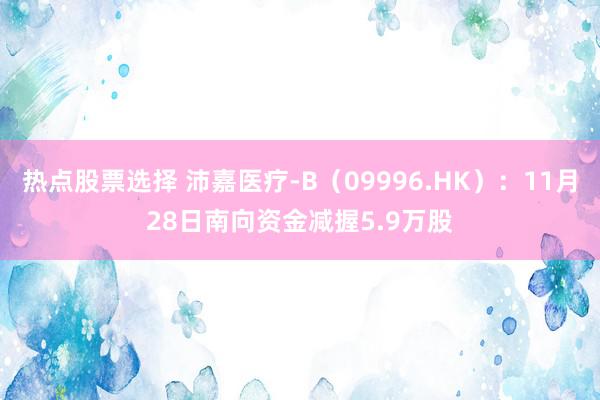 热点股票选择 沛嘉医疗-B（09996.HK）：11月28日南向资金减握5.9万股